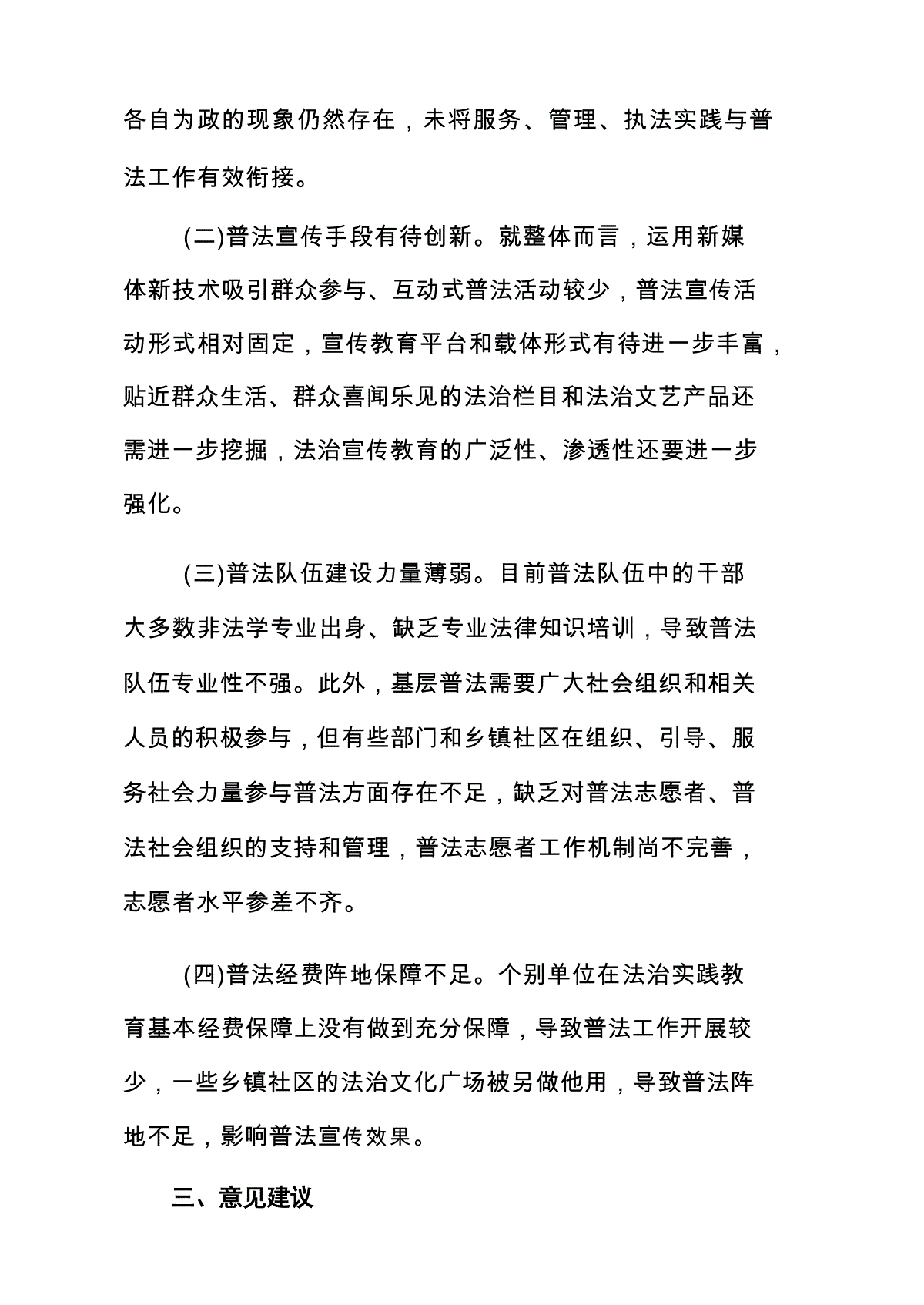 各自为政的现象仍然存在，未将服务、管理、执法实践与普法工作有效衔接。

(二)普法宣传手段有待创新。就整体而言，运用新媒体新技术吸引群众参与、互动式普法活动较少，普法宣传活动形式相对固定，宣传教育平台和载体形式有待进一步丰富，贴近群众生活、群众喜闻乐见的法治栏目和法治文艺产品还需进一步挖掘，法治宣传教育的广泛性、渗透性还要进一步强化。

(三)普法队伍建设力量薄弱。目前普法队伍中的干部大多数非法学专业出身、缺乏专业法律知识培训，导致普法队伍专业性不强。此外，基层普法需要广大社会组织和相关人员的积极参与，但有些部门和乡镇社区在组织、引导、服务社会力量参与普法方面存在不足，缺乏对普法志愿者、普法社会组织的支持和管理，普法志愿者工作机制尚不完善，志愿者水平参差不齐。

(四)普法经费阵地保障不足。个别单位在法治实践教育基本经费保障上没有做到充分保障，导致普法工作开展较少，一些乡镇社区的法治文化广场被另做他用，导致普法阵地不足，影响普法宣传效果。

三、意见建议